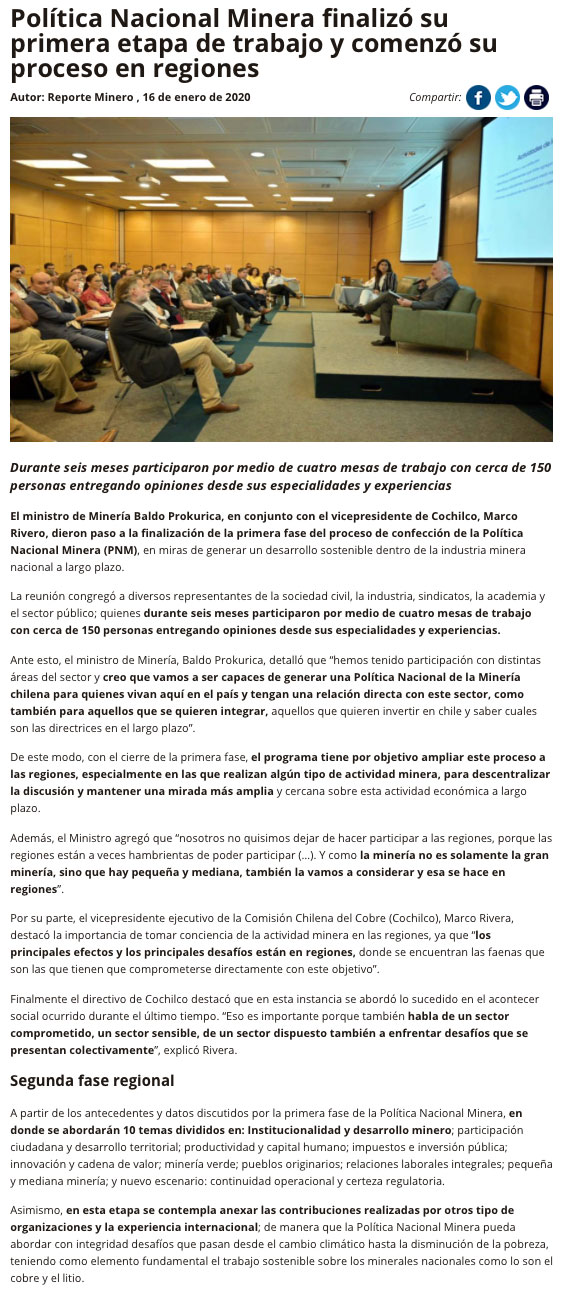 Política Nacional Minera finalizó su primera etapa de trabajo y comenzó su proceso en regiones

Autor: Reporte Minero , 16 de enero de 2020

Compartir:

Durante seis meses participaron por medio de cuatro mesas de trabajo con cerca de 150 personas entregando opiniones desde sus especialidades y experiencias

El ministro de Minería Baldo Prokurica, en conjunto con el vicepresidente de Cochilco, Marco Rivero, dieron paso a la finalización de la primera fase del proceso de confección de la Política Nacional Minera (PNM), en miras de generar un desarrollo sostenible dentro de la industria minera nacional a largo plazo.

La reunión congregó a diversos representantes de la sociedad civil, la industria, sindicatos, la academia y el sector público; quienes durante seis meses participaron por medio de cuatro mesas de trabajo con cerca de 150 personas entregando opiniones desde sus especialidades y experiencias.

Ante esto, el ministro de Minería, Baldo Prokurica, detalló que "hemos tenido participación con distintas áreas del sector y creo que vamos a ser capaces de generar una Política Nacional de la Minería chilena para quienes vivan aquí en el país y tengan una relación directa con este sector, como también para aquellos que se quieren integrar, aquellos que quieren invertir en chile y saber cuales son las directrices en el largo plazo".

De este modo, con el cierre de la primera fase, el programa tiene por objetivo ampliar este proceso a las regiones, especialmente en las que realizan algún tipo de actividad minera, para descentralizar la discusión y mantener una mirada más amplia y cercana sobre esta actividad económica a largo plazo.

Además, el Ministro agregó que "nosotros no quisimos dejar de hacer participar a las regiones, porque las regiones están a veces hambrientas de poder participar (...). Y como la minería no es solamente la gran minería, sino que hay pequeña y mediana, también la vamos a considerar y esa se hace en regiones".

Por su parte, el vicepresidente ejecutivo de la Comisión Chilena del Cobre (Cochilco), Marco Rivera, destacó la importancia de tomar conciencia de la actividad minera en las regiones, ya que "los principales efectos y los principales desafíos están en regiones, donde se encuentran las faenas que son las que tienen que comprometerse directamente con este objetivo".

Finalmente el directivo de Cochilco destacó que en esta instancia se abordó lo sucedido en el acontecer social ocurrido durante el último tiempo. "Eso es importante porque también habla de un sector comprometido, un sector sensible, de un sector dispuesto también a enfrentar desafíos que se presentan colectivamente", explicó Rivera.

Segunda fase regional

A partir de los antecedentes y datos discutidos por la primera fase de la Política Nacional Minera, en donde se abordarán 10 temas divididos en: Institucionalidad y desarrollo minero; participación ciudadana y desarrollo territorial; productividad y capital humano; impuestos e inversión pública; innovación y cadena de valor; minería verde; pueblos originarios; relaciones laborales integrales; pequeña y mediana minería; y nuevo escenario: continuidad operacional y certeza regulatoria.

Asimismo, en esta etapa se contempla anexar las contribuciones realizadas por otros tipo de organizaciones y la experiencia internacional; de manera que la Política Nacional Minera pueda abordar con integridad desafíos que pasan desde el cambio climático hasta la disminución de la pobreza, teniendo como elemento fundamental el trabajo sostenible sobre los minerales nacionales como lo son el cobre y el litio.